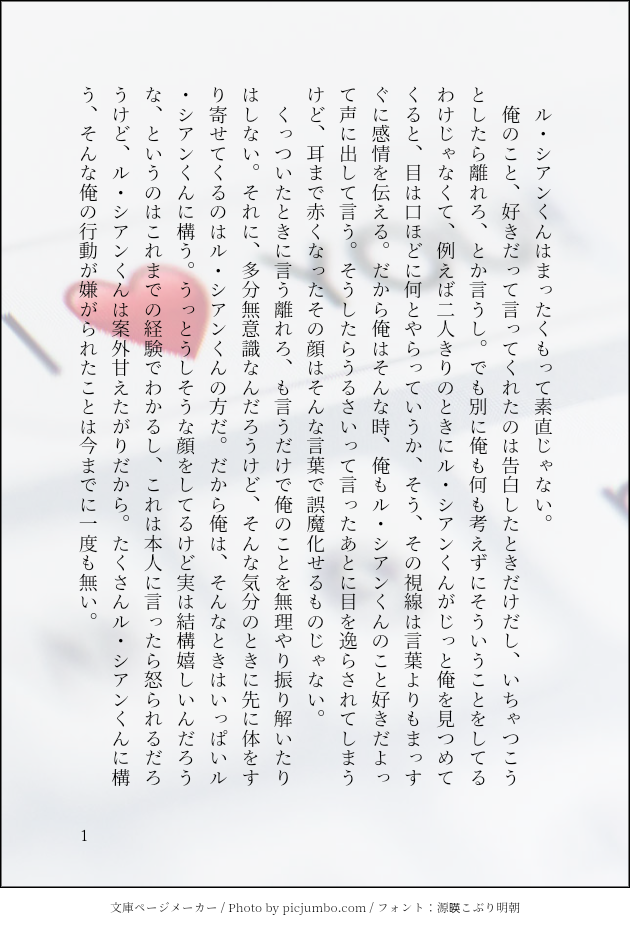 ル・シアンくんはまったくもって素直じゃない。

俺のこと、好きだって言ってくれたのは告白したときだけだし、いちゃつこうとしたら離れろ、とか言うし。でも別に俺も何も考えずにそういうことをしてるわけじゃなくて、例えば二人きりのときにル・シアンくんがじっと俺を見つめてくると、目は口ほどに何とやらっていうか、そう、その視線は言葉よりもまっすぐに感情を伝える。だから俺はそんな時、俺もル・シアンくんのこと好きだよって声に出して言う。そうしたらうるさいって言ったあとに目を逸らされてしまうけど、耳まで赤くなったその顔はそんな言葉で誤魔化せるものじゃない。

くっついたときに言う離れろ、も言うだけで俺のことを無理やり振り解いたりはしない。それに、多分無意識なんだろうけど、そんな気分のときに先に体をすり寄せてくるのはル・シアンくんの方だ。だから俺は、そんなときはいっぱいル・シアンくんに構う。うっとうしそうな顔をしてるけど実は結構嬉しいんだろうな、というのはこれまでの経験でわかるし、これは本人に言ったら怒られるだろうけど、ル・シアンくんは案外甘えたがりだから。たくさんル・シアンくんに構う、そんな俺の行動が嫌がられたことは今までに一度も無い。

1

文庫ページメーカー / Photo by picjumbo.com / フォント：源暎こぶり明朝